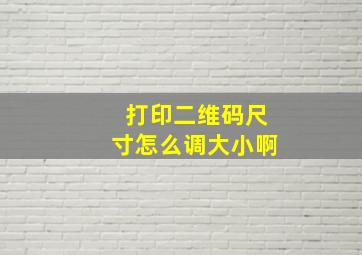 打印二维码尺寸怎么调大小啊